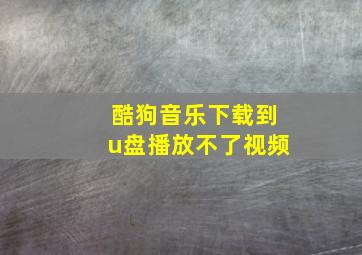 酷狗音乐下载到
u盘播放不了视频